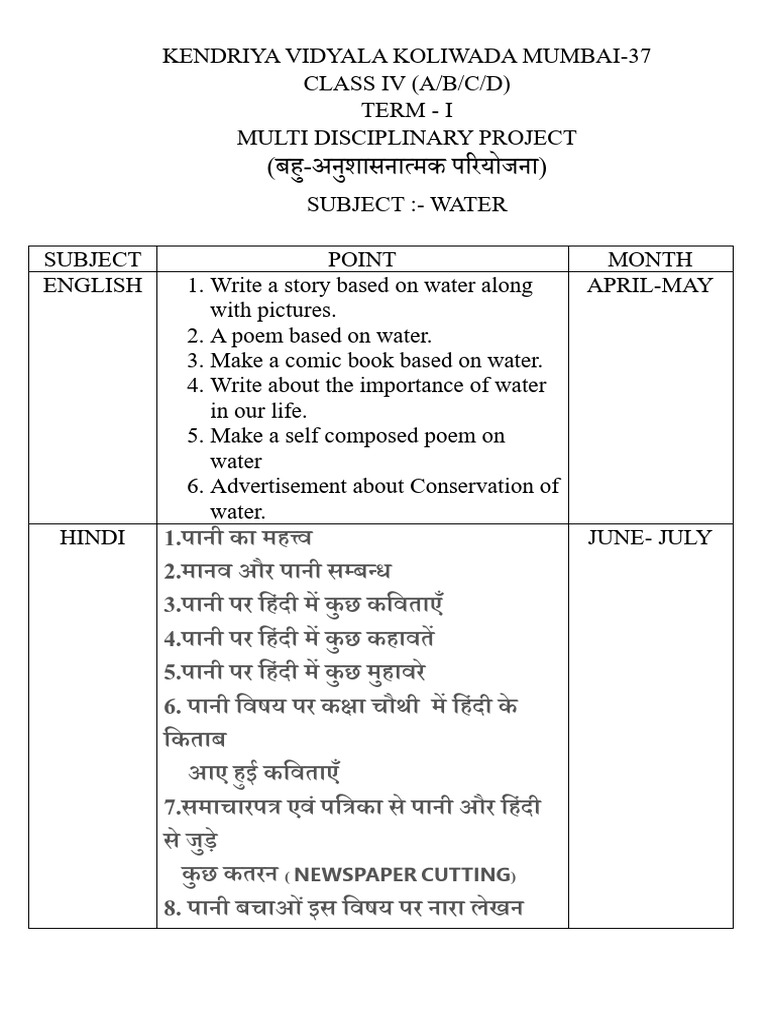 KENDRIYA VIDYALA KOLIWADA MUMBAI-37
CLASS IV (A/B/C/D)
TERM - I
MULTI DISCIPLINARY PROJECT
(बहु-अनुशासनात्मक परियोजना)

SUBJECT :- WATER

| SUBJECT | POINT | MONTH |
|---|---|---|
| ENGLISH | 1. Write a story based on water along with pictures. 2. A poem based on water. 3. Make a comic book based on water. 4. Write about the importance of water in our life. 5. Make a self composed poem on water 6. Advertisement about Conservation of water. | APRIL-MAY |
| HINDI | 1.पानी का महत्त्व 2.मानव और पानी सम्बन्ध 3.पानी पर हिंदी में कुछ कविताएँ 4.पानी पर हिंदी में कुछ कहावतें 5.पानी पर हिंदी में कुछ मुहावरे 6. पानी विषय पर कक्षा चौथी में हिंदी के किताब आए हुई कविताएँ 7.समाचारपत्र एवं पत्रिका से पानी और हिंदी से जुड़े कुछ कतरन ( NEWSPAPER CUTTING) 8. पानी बचाओं इस विषय पर नारा लेखन | JUNE- JULY |